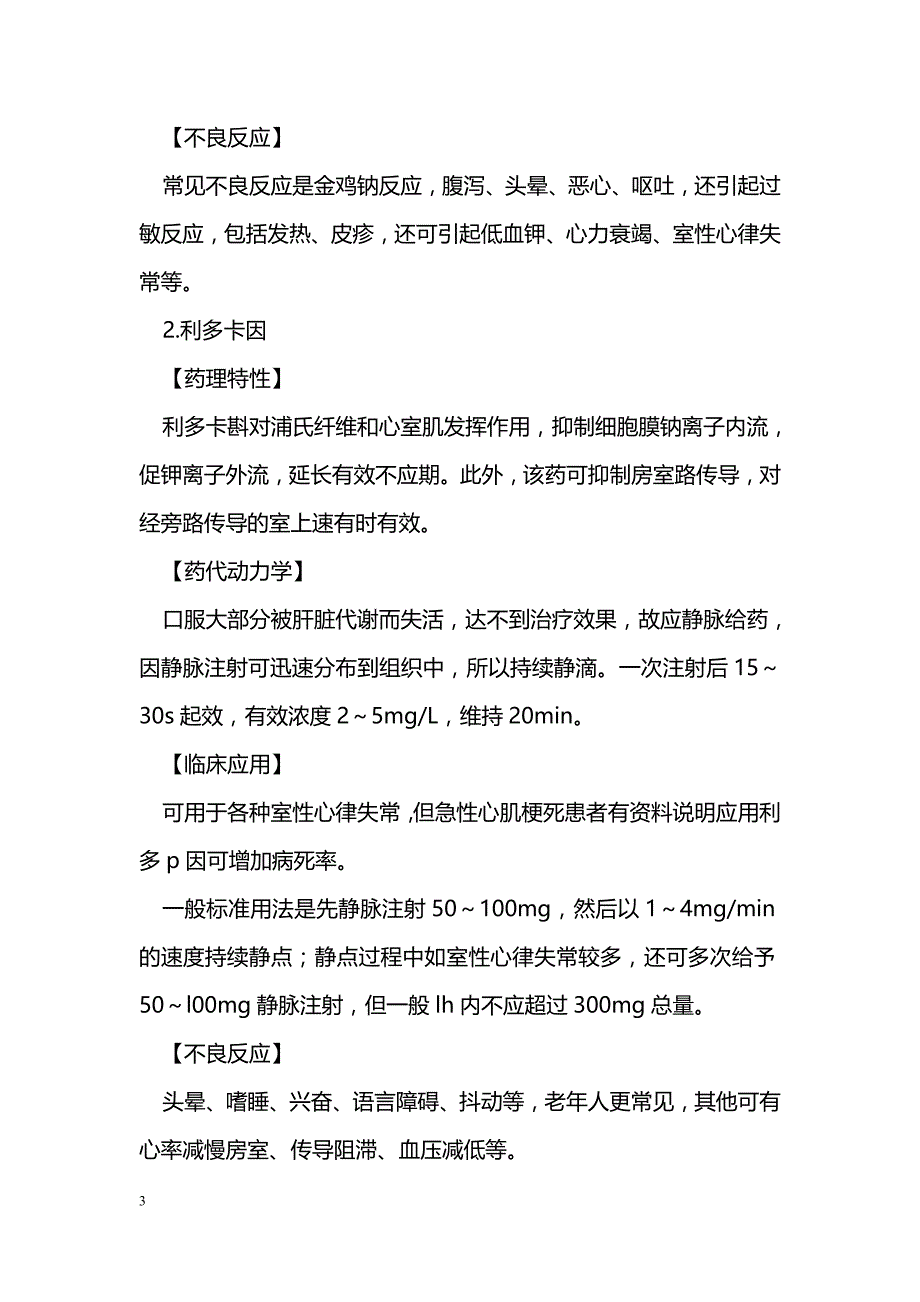 【不良反应】

常见不良反应是金鸡钠反应，腹泻、头晕、恶心、呕吐，还引起过敏反应，包括发热、皮疹，还可引起低血钾、心力衰竭、室性心律失常等。

2.利多卡因

【药理特性】

利多卡斟对浦氏纤维和心室肌发挥作用，抑制细胞膜钠离子内流，促钾离子外流，延长有效不应期。此外，该药可抑制房室路传导，对经旁路传导的室上速有时有效。

【药代动力学】

口服大部分被肝脏代谢而失活，达不到治疗效果，故应静脉给药，因静脉注射可迅速分布到组织中，所以持续静滴。一次注射后 15～30s 起效，有效浓度 2～5mg/L，维持 20min。

【临床应用】

可用于各种室性心律失常，但急性心肌梗死患者有资料说明应用利多 p 因可增加病死率。

一般标准用法是先静脉注射 50～100mg，然后以 1～4mg/min 的速度持续静点；静点过程中如室性心律失常较多，还可多次给予 50～l00mg 静脉注射，但一般 lh 内不应超过 300mg 总量。

【不良反应】

头晕、嗜睡、兴奋、语言障碍、抖动等，老年人更常见，其他可有心率减慢房室、传导阻滞、血压减低等。

3